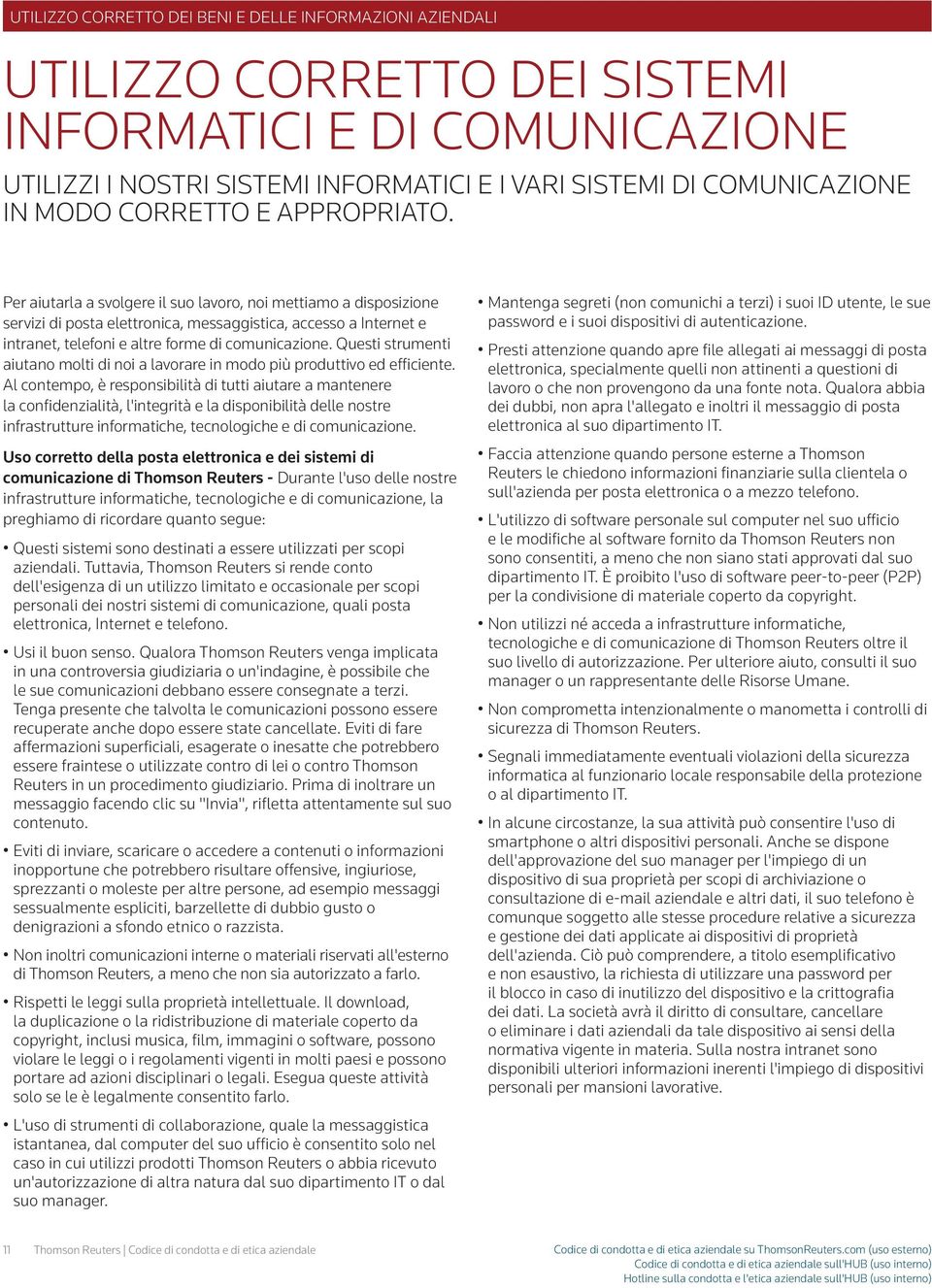 UTILIZZO CORRETTO DEI BENI E DELLE INFORMAZIONI AZIENDALI

UTILIZZO CORRETTO DEI SISTEMI INFORMATICI E DI COMUNICAZIONE

UTILIZZI I NOSTRI SISTEMI INFORMATICI E I VARI SISTEMI DI COMUNICAZIONE IN MODO CORRETTO E APPROPRIATO.

Per aiutarla a svolgere il suo lavoro, noi mettiamo a disposizione servizi di posta elettronica, messaggistica, accesso a Internet e intranet, telefoni e altre forme di comunicazione. Questi strumenti aiutano molti di noi a lavorare in modo più produttivo ed efficiente. Al contempo, è responsibilità di tutti aiutare a mantenere la confidenzialità, l'integrità e la disponibilità delle nostre infrastrutture informatiche, tecnologiche e di comunicazione.

Uso corretto della posta elettronica e dei sistemi di comunicazione di Thomson Reuters - Durante l'uso delle nostre infrastrutture informatiche, tecnologiche e di comunicazione, la preghiamo di ricordare quanto segue:

• Questi sistemi sono destinati a essere utilizzati per scopi aziendali. Tuttavia, Thomson Reuters si rende conto dell'esigenza di un utilizzo limitato e occasionale per scopi personali dei nostri sistemi di comunicazione, quali posta elettronica, Internet e telefono.

• Usi il buon senso. Qualora Thomson Reuters venga implicata in una controversia giudiziaria o un'indagine, è possibile che le sue comunicazioni debbano essere consegnate a terzi. Tenga presente che talvolta le comunicazioni possono essere recuperate anche dopo essere state cancellate. Eviti di fare affermazioni superficiali, esagerate o inesatte che potrebbero essere fraintese o utilizzate contro di lei o contro Thomson Reuters in un procedimento giudiziario. Prima di inoltrare un messaggio facendo clic su "Invia", rifletta attentamente sul suo contenuto.

• Eviti di inviare, scaricare o accedere a contenuti o informazioni inopportune che potrebbero risultare offensive, ingiuriose, sprezzanti o moleste per altre persone, ad esempio messaggi sessualmente espliciti, barzellette di dubbio gusto o denigrazioni a sfondo etnico o razzista.

• Non inoltri comunicazioni interne o materiali riservati all'esterno di Thomson Reuters, a meno che non sia autorizzato a farlo.

• Rispetti le leggi sulla proprietà intellettuale. Il download, la duplicazione o la ridistribuzione di materiale coperto da copyright, inclusi musica, film, immagini o software, possono violare le leggi o i regolamenti vigenti in molti paesi e possono portare ad azioni disciplinari o legali. Esegua queste attività solo se le è legalmente consentito farlo.

• L'uso di strumenti di collaborazione, quale la messaggistica istantanea, dal computer del suo ufficio è consentito solo nel caso in cui utilizzi prodotti Thomson Reuters o abbia ricevuto un'autorizzazione di altra natura dal suo dipartimento IT o dal suo manager.

• Mantenga segreti (non comunichi a terzi) i suoi ID utente, le sue password e i suoi dispositivi di autenticazione.

• Presti attenzione quando apre file allegati ai messaggi di posta elettronica, specialmente quelli non attinenti a questioni di lavoro o che non provengono da una fonte nota. Qualora abbia dei dubbi, non apra l'allegato e inoltri il messaggio di posta elettronica al suo dipartimento IT.

• Faccia attenzione quando persone esterne a Thomson Reuters le chiedono informazioni finanziarie sulla clientela o sull'azienda per posta elettronica o a mezzo telefono.

• L'utilizzo di software personale sul computer nel suo ufficio e le modifiche al software fornito da Thomson Reuters non sono consentiti, a meno che non siano stati approvati dal suo dipartimento IT. È proibito l'uso di software peer-to-peer (P2P) per la condivisione di materiale coperto da copyright.

• Non utilizzi né acceda a infrastrutture informatiche, tecnologiche e di comunicazione di Thomson Reuters oltre il suo livello di autorizzazione. Per ulteriore aiuto, consulti il suo manager o un rappresentante delle Risorse Umane.

• Non comprometta intenzionalmente o manometta i controlli di sicurezza di Thomson Reuters.

• Segnali immediatamente eventuali violazioni della sicurezza informatica al funzionario locale responsabile della protezione o al dipartimento IT.

• In alcune circostanze, la sua attività può consentire l'uso di smartphone o altri dispositivi personali. Anche se dispone dell'approvazione del suo manager per l'impiego di un dispositivo di sua proprietà per scopi di archiviazione o consultazione di e-mail aziendale e altri dati, il suo telefono è comunque soggetto alle stesse procedure relative a sicurezza e gestione dei dati applicate ai dispositivi di proprietà dell'azienda. Ciò può comprendere, a titolo esemplificativo e non esaustivo, la richiesta di utilizzare una password per il blocco in caso di inutilizzo del dispositivo e la crittografia dei dati. La società avrà il diritto di consultare, cancellare o eliminare i dati aziendali da tale dispositivo ai sensi della normativa vigente in materia. Sulla nostra intranet sono disponibili ulteriori informazioni inerenti l'impiego di dispositivi personali per mansioni lavorative.

11 Thomson Reuters | Codice di condotta e di etica aziendale

Codice di condotta e di etica aziendale su ThomsonReuters.com (uso esterno)
Codice di condotta e di etica aziendale sull'HUB (uso interno)
Hotline sulla condotta e l'etica aziendale sull'HUB (uso interno)